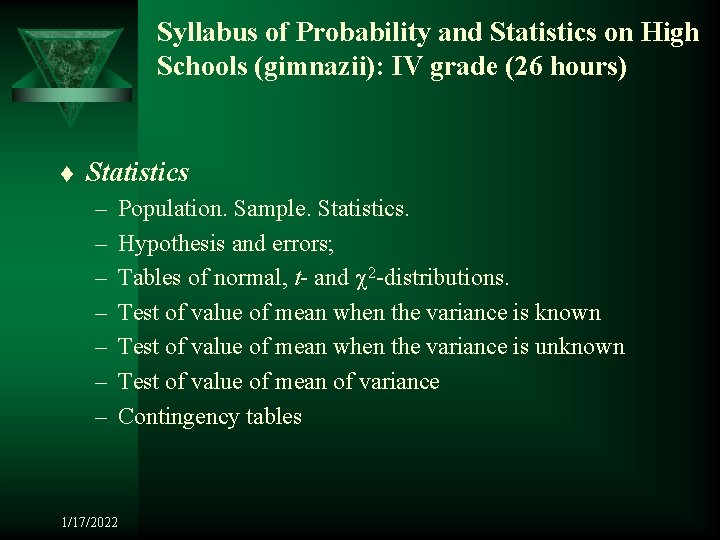 Syllabus of Probability and Statistics on High Schools (gimnazii): IV grade (26 hours)

♦ Statistics

– Population. Sample. Statistics.
– Hypothesis and errors;
– Tables of normal, $t$- and $\chi^2$-distributions.
– Test of value of mean when the variance is known
– Test of value of mean when the variance is unknown
– Test of value of mean of variance
– Contingency tables

1/17/2022